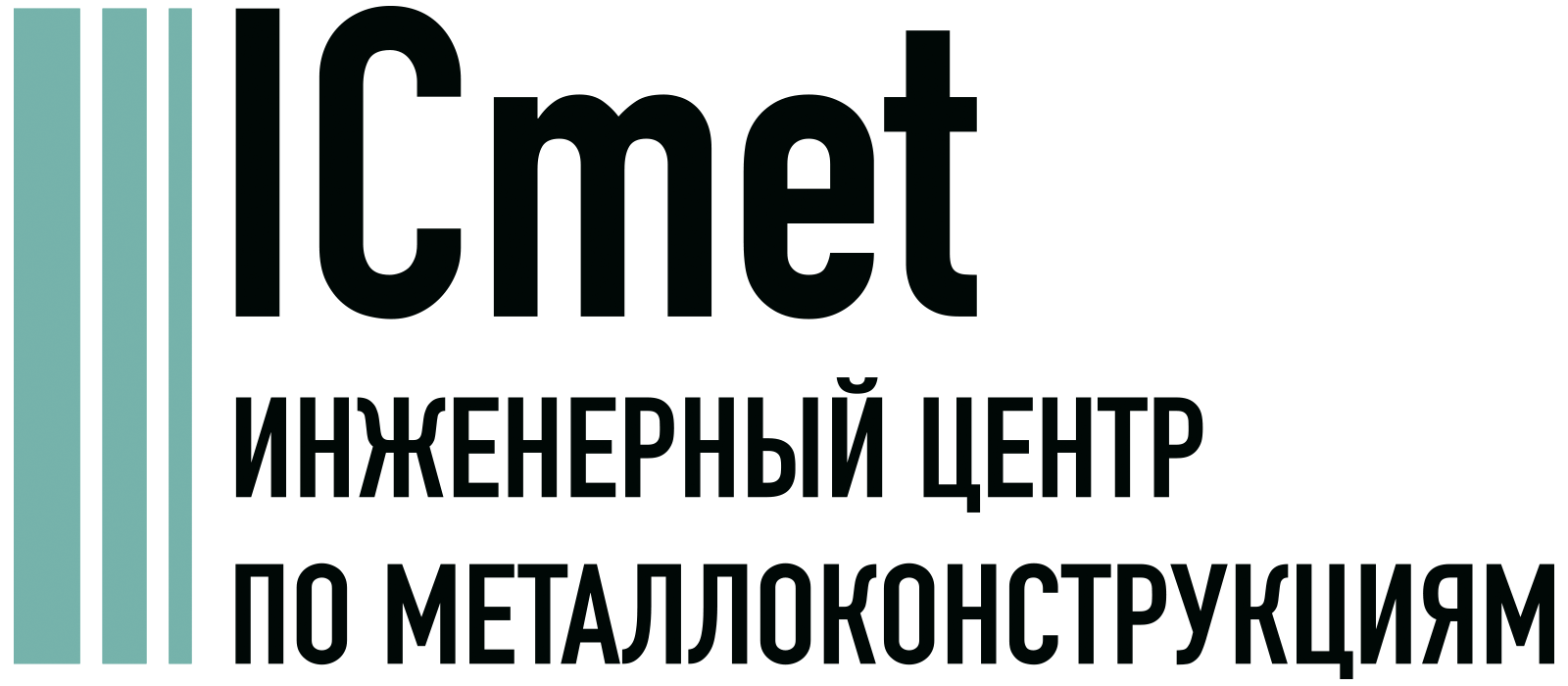 ICmet
ИНЖЕНЕРНЫЙ ЦЕНТР
ПО МЕТАЛЛОКОНСТРУКЦИЯМ